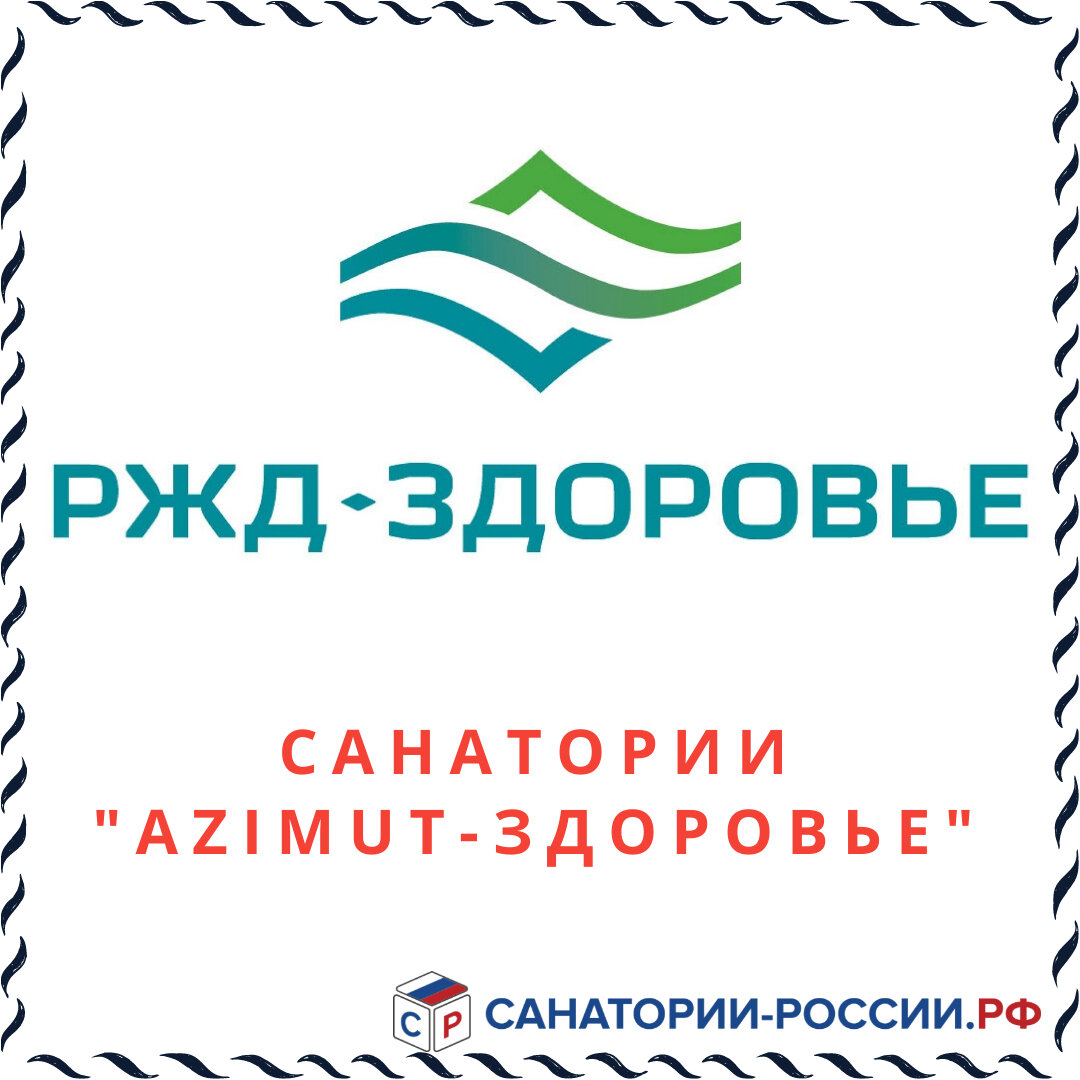 РЖД-ЗДОРОВЬЕ

САНАТОРИИ
"AZIMUT-ЗДОРОВЬЕ"

С Р САНАТОРИИ-РОССИИ.РФ